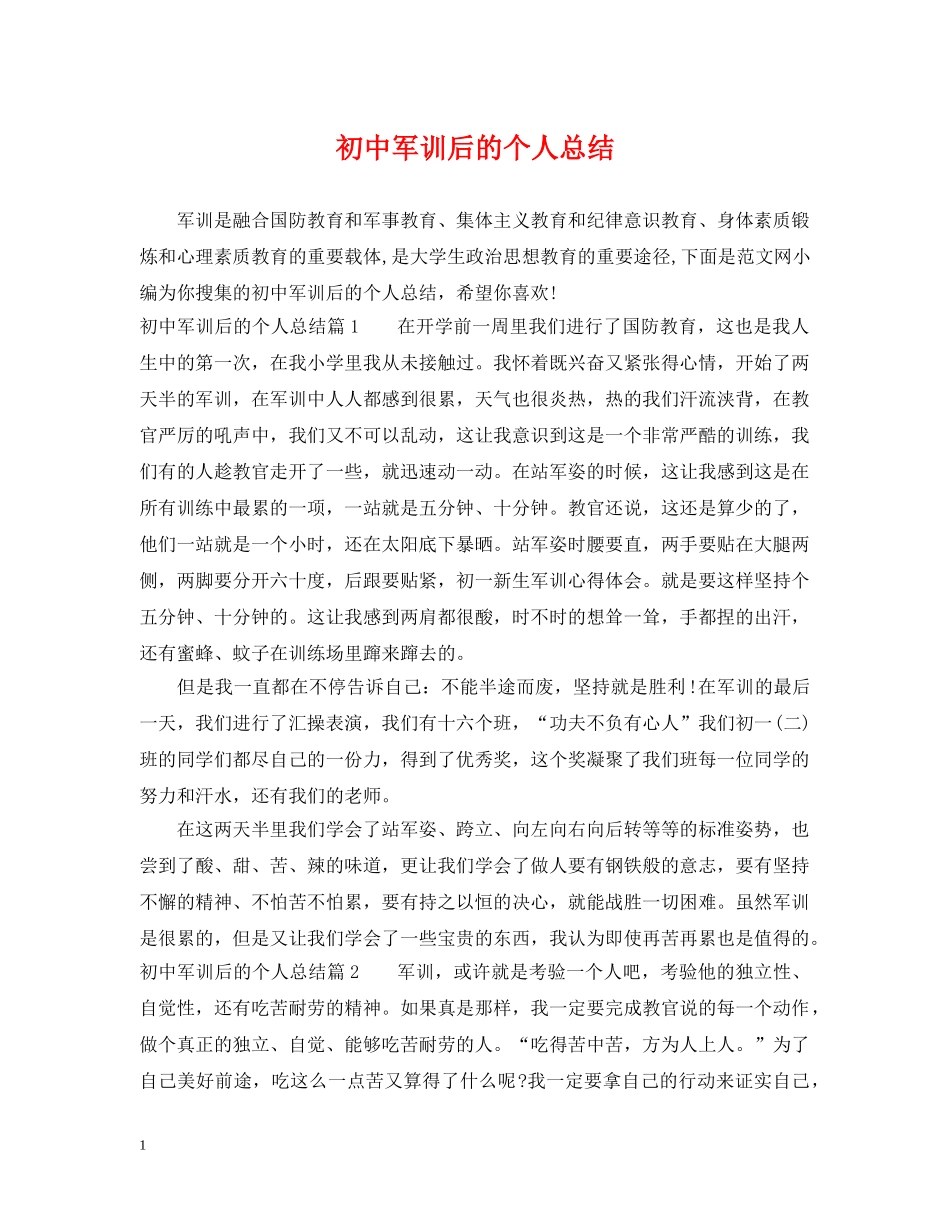 初中军训后的个人总结

军训是融合国防教育和军事教育、集体主义教育和纪律意识教育、身体素质锻炼和心理素质教育的重要载体,是大学生政治思想教育的重要途径,下面是范文网小编为你搜集的初中军训后的个人总结，希望你喜欢!

初中军训后的个人总结篇1　　在开学前一周里我们进行了国防教育，这也是我人生中的第一次，在我小学里我从未接触过。我怀着既兴奋又紧张得心情，开始了两天半的军训，在军训中人人都感到很累，天气也很炎热，热的我们汗流浃背，在教官严厉的吼声中，我们又不可以乱动，这让我意识到这是一个非常严酷的训练，我们有的人趁教官走开了一些，就迅速动一动。在站军姿的时候，这让我感到这是在所有训练中最累的一项，一站就是五分钟、十分钟。教官还说，这还是算少的了，他们一站就是一个小时，还在太阳底下暴晒。站军姿时腰要直，两手要贴在大腿两侧，两脚要分开六十度，后跟要贴紧，初一新生军训心得体会。就是要这样坚持个五分钟、十分钟的。这让我感到两肩都很酸，时不时的想耸一耸，手都捏的出汗，还有蜜蜂、蚊子在训练场里蹿来蹿去的。

但是我一直都在不停告诉自己：不能半途而废，坚持就是胜利!在军训的最后一天，我们进行了汇操表演，我们有十六个班，“功夫不负有心人”我们初一(二)班的同学们都尽自己的一份力，得到了优秀奖，这个奖凝聚了我们班每一位同学的努力和汗水，还有我们的老师。

在这两天半里我们学会了站军姿、跨立、向左向右向后转等等的标准姿势，也尝到了酸、甜、苦、辣的味道，更让我们学会了做人要有钢铁般的意志，要有坚持不懈的精神、不怕苦不怕累，要有持之以恒的决心，就能战胜一切困难。虽然军训是很累的，但是又让我们学会了一些宝贵的东西，我认为即使再苦再累也是值得的。

初中军训后的个人总结篇2　　军训，或许就是考验一个人吧，考验他的独立性、自觉性，还有吃苦耐劳的精神。如果真是那样，我一定要完成教官说的每一个动作，做个真正的独立、自觉、能够吃苦耐劳的人。“吃得苦中苦，方为人上人。”为了自己美好前途，吃这么一点苦又算得了什么呢?我一定要拿自己的行动来证实自己，

1